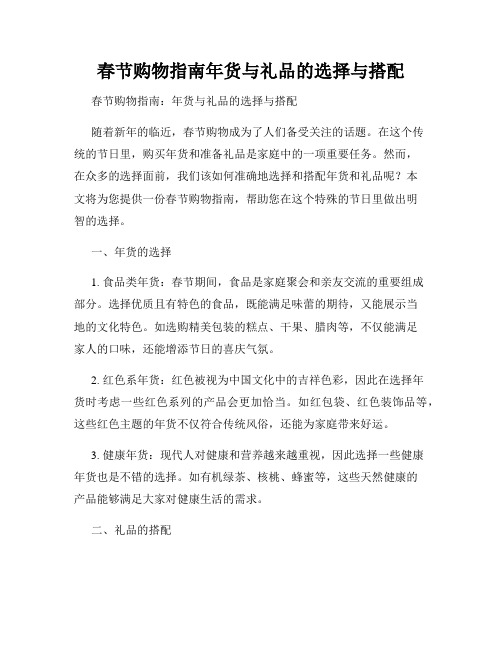 春节购物指南年货与礼品的选择与搭配

春节购物指南：年货与礼品的选择与搭配

随着新年的临近，春节购物成为了人们备受关注的话题。在这个传统的节日里，购买年货和准备礼品是家庭中的一项重要任务。然而，在众多的选择面前，我们该如何准确地选择和搭配年货和礼品呢？本文将为您提供一份春节购物指南，帮助您在这个特殊的节日里做出明智的选择。

一、年货的选择

1. 食品类年货：春节期间，食品是家庭聚会和亲友交流的重要组成部分。选择优质且有特色的食品，既能满足味蕾的期待，又能展示当地的文化特色。如选购精美包装的糕点、干果、腊肉等，不仅能满足家人的口味，还能增添节日的喜庆气氛。

2. 红色系年货：红色被视为中国文化中的吉祥色彩，因此在选择年货时考虑一些红色系列的产品会更加恰当。如红包袋、红色装饰品等，这些红色主题的年货不仅符合传统风俗，还能为家庭带来好运。

3. 健康年货：现代人对健康和营养越来越重视，因此选择一些健康年货也是不错的选择。如有机绿茶、核桃、蜂蜜等，这些天然健康的产品能够满足大家对健康生活的需求。

二、礼品的搭配